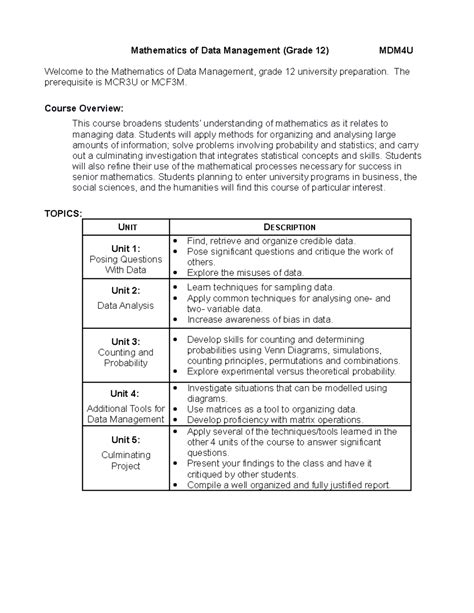 Mathematics of Data Management (Grade 12) MDM4U

Welcome to the Mathematics of Data Management, grade 12 university preparation. The prerequisite is MCR3U or MCF3M.

Course Overview:

This course broadens students' understanding of mathematics as it relates to managing data. Students will apply methods for organizing and analysing large amounts of information; solve problems involving probability and statistics; and carry out a culminating investigation that integrates statistical concepts and skills. Students will also refine their use of the mathematical processes necessary for success in senior mathematics. Students planning to enter university programs in business, the social sciences, and the humanities will find this course of particular interest.

TOPICS:

| UNIT | DESCRIPTION |
|---|---|
| Unit 1: Posing Questions With Data | • Find, retrieve and organize credible data. • Pose significant questions and critique the work of others. • Explore the misuses of data. |
| Unit 2: Data Analysis | • Learn techniques for sampling data. • Apply common techniques for analysing one- and two- variable data. • Increase awareness of bias in data. |
| Unit 3: Counting and Probability | • Develop skills for counting and determining probabilities using Venn Diagrams, simulations, counting principles, permutations and combinations. • Explore experimental versus theoretical probability. |
| Unit 4: Additional Tools for Data Management | • Investigate situations that can be modelled using diagrams. • Use matrices as a tool to organizing data. • Develop proficiency with matrix operations. |
| Unit 5: Culminating Project | • Apply several of the techniques/tools learned in the other 4 units of the course to answer significant questions. • Present your findings to the class and have it critiqued by other students. • Compile a well organized and fully justified report. |